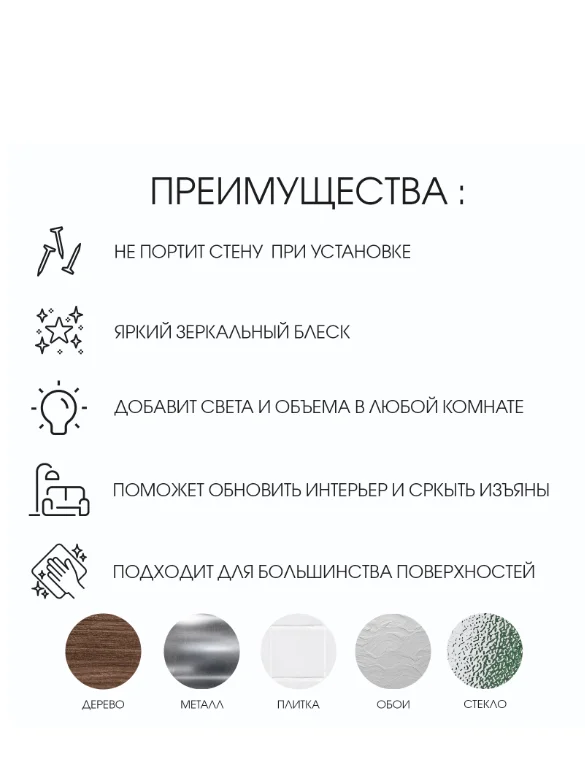 ПРЕИМУЩЕСТВА :

НЕ ПОРТИТ СТЕНУ ПРИ УСТАНОВКЕ

ЯРКИЙ ЗЕРКАЛЬНЫЙ БЛЕСК

ДОБАВИТ СВЕТА И ОБЪЕМА В ЛЮБОЙ КОМНАТЕ

ПОМОЖЕТ ОБНОВИТЬ ИНТЕРЬЕР И СРКЫТЬ ИЗЪЯНЫ

ПОДХОДИТ ДЛЯ БОЛЬШИНСТВА ПОВЕРХНОСТЕЙ

ДЕРЕВО

МЕТАЛЛ

ПЛИТКА

ОБОИ

СТЕКЛО